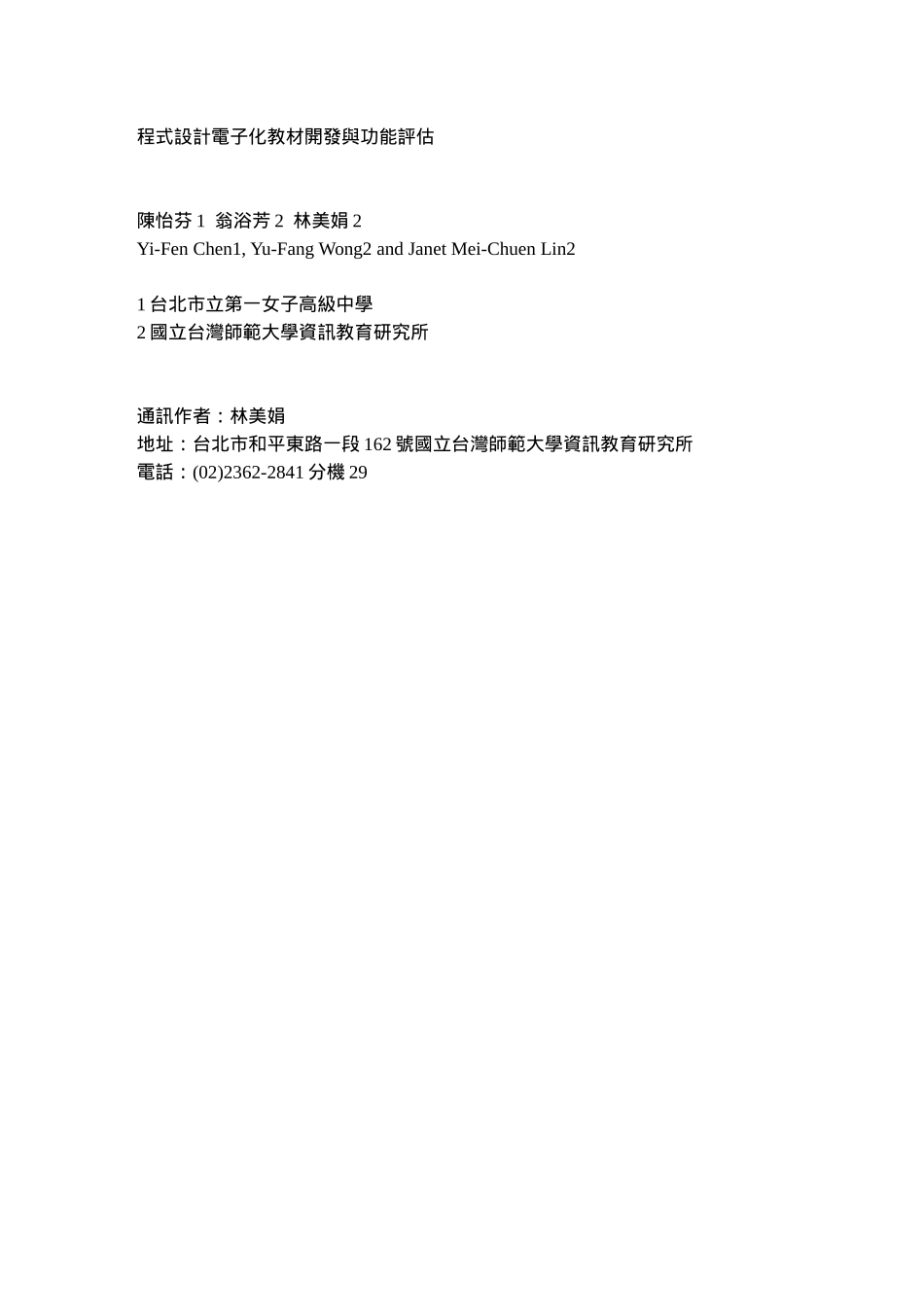 程式設計電子化教材開發與功能評估

陳怡芬1 翁浴芳2 林美娟2
Yi-Fen Chen1, Yu-Fang Wong2 and Janet Mei-Chuen Lin2

1台北市立第一女子高級中學
2國立台灣師範大學資訊教育研究所

通訊作者：林美娟
地址：台北市和平東路一段162號國立台灣師範大學資訊教育研究所
電話：(02)2362-2841分機29